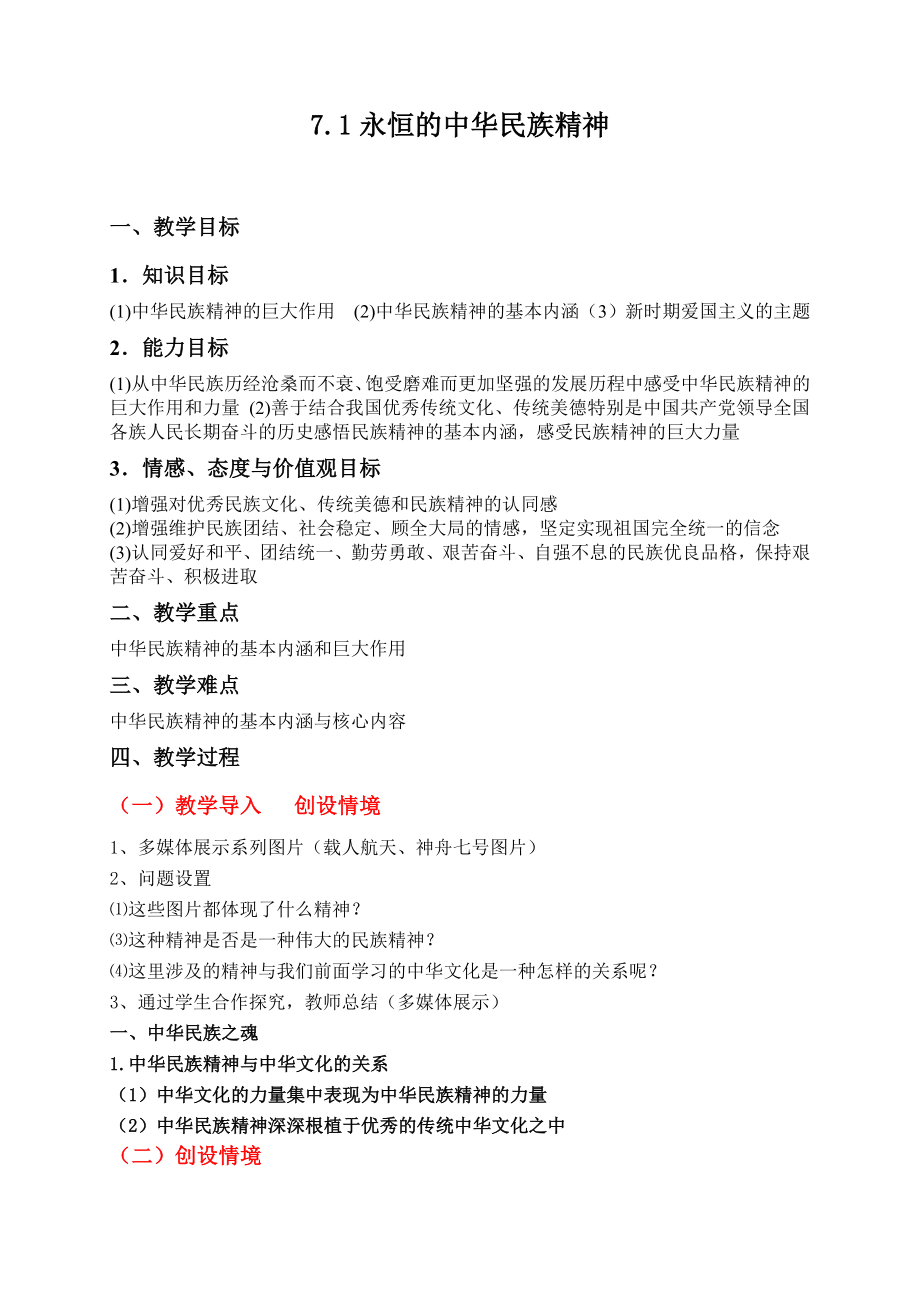 7.1 永恒的中华民族精神

一、教学目标

1．知识目标

(1)中华民族精神的巨大作用　(2)中华民族精神的基本内涵（3）新时期爱国主义的主题

2．能力目标

(1)从中华民族历经沧桑而不衰、饱受磨难而更加坚强的发展历程中感受中华民族精神的巨大作用和力量 (2)善于结合我国优秀传统文化、传统美德特别是中国共产党领导全国各族人民长期奋斗的历史感悟民族精神的基本内涵，感受民族精神的巨大力量

3．情感、态度与价值观目标

(1)增强对优秀民族文化、传统美德和民族精神的认同感
(2)增强维护民族团结、社会稳定、顾全大局的情感，坚定实现祖国完全统一的信念
(3)认同爱好和平、团结统一、勤劳勇敢、艰苦奋斗、自强不息的民族优良品格，保持艰苦奋斗、积极进取

二、教学重点

中华民族精神的基本内涵和巨大作用

三、教学难点

中华民族精神的基本内涵与核心内容

四、教学过程

（一）教学导入　创设情境

1、多媒体展示系列图片（载人航天、神舟七号图片）
2、问题设置
⑴这些图片都体现了什么精神？
⑶这种精神是否是一种伟大的民族精神？
⑷这里涉及的精神与我们前面学习的中华文化是一种怎样的关系呢？
3、通过学生合作探究，教师总结（多媒体展示）

一、中华民族之魂

1.中华民族精神与中华文化的关系
（1）中华文化的力量集中表现为中华民族精神的力量
（2）中华民族精神深深根植于优秀的传统中华文化之中

（二）创设情境